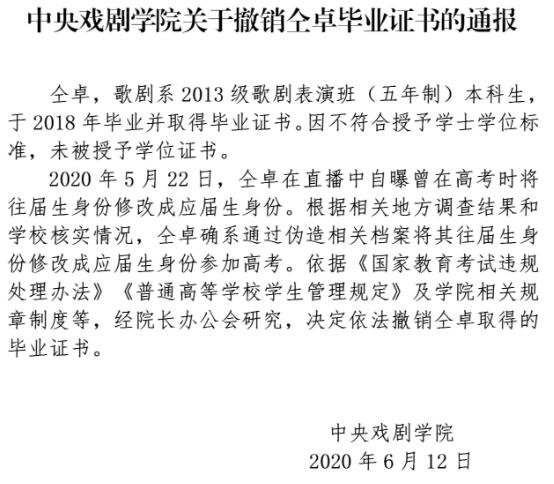 中央戏剧学院关于撤销仝卓毕业证书的通报

仝卓，歌剧系 2013 级歌剧表演班（五年制）本科生，于 2018 年毕业并取得毕业证书。因不符合授予学士学位标准，未被授予学位证书。

2020 年 5 月 22 日，仝卓在直播中自曝曾在高考时将往届生身份修改成应届生身份。根据相关地方调查结果和学校核实情况，仝卓确系通过伪造相关档案将其往届生身份修改成应届生身份参加高考。依据《国家教育考试违规处理办法》《普通高等学校学生管理规定》及学院相关规章制度等，经院长办公会研究，决定依法撤销仝卓取得的毕业证书。

中央戏剧学院
2020 年 6 月 12 日